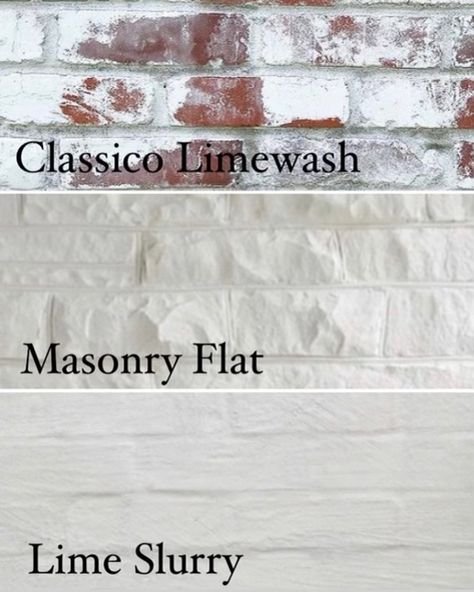 Classico Limewash

Masonry Flat

Lime Slurry